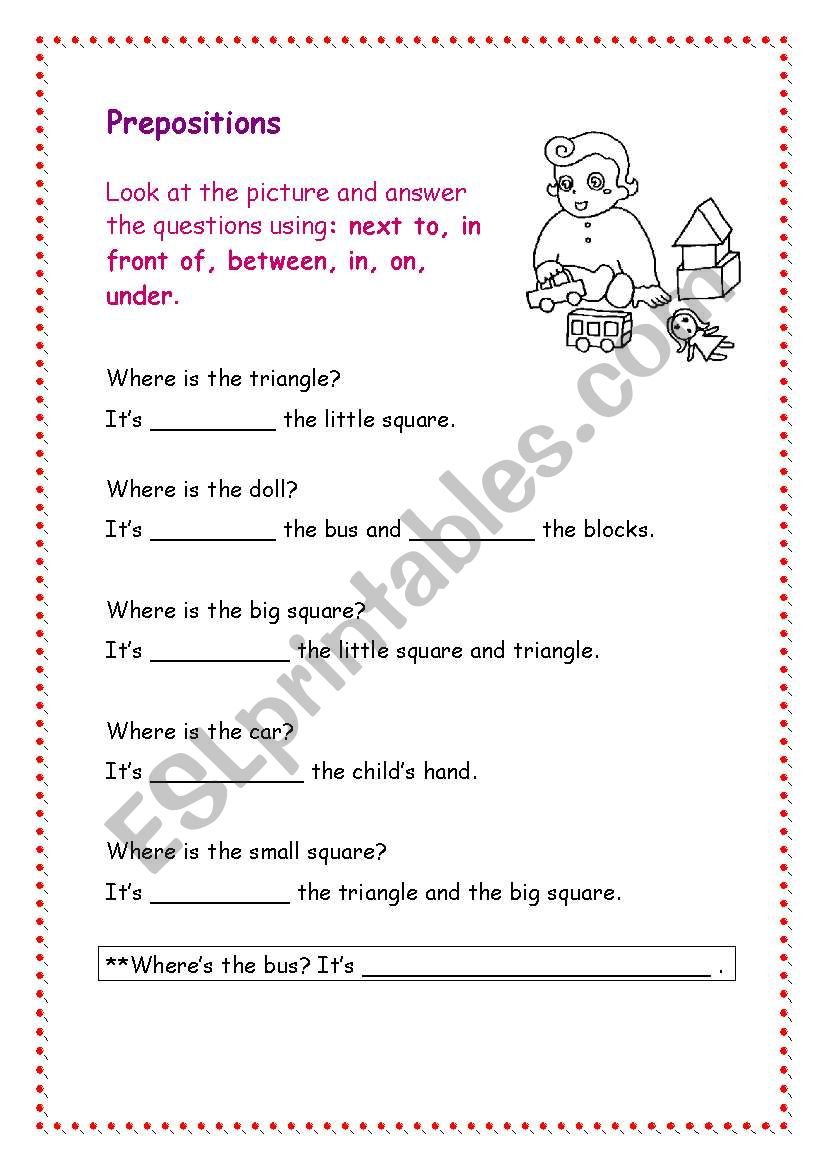 Prepositions

Look at the picture and answer the questions using: next to, in front of, between, in, on, under.

Where is the triangle?

It's _________ the little square.

Where is the doll?

It's _________ the bus and _________ the blocks.

Where is the big square?

It's __________ the little square and triangle.

Where is the car?

It's ___________ the child's hand.

Where is the small square?

It's __________ the triangle and the big square.

**Where's the bus? It's _________________________ .

ESLprintables.com